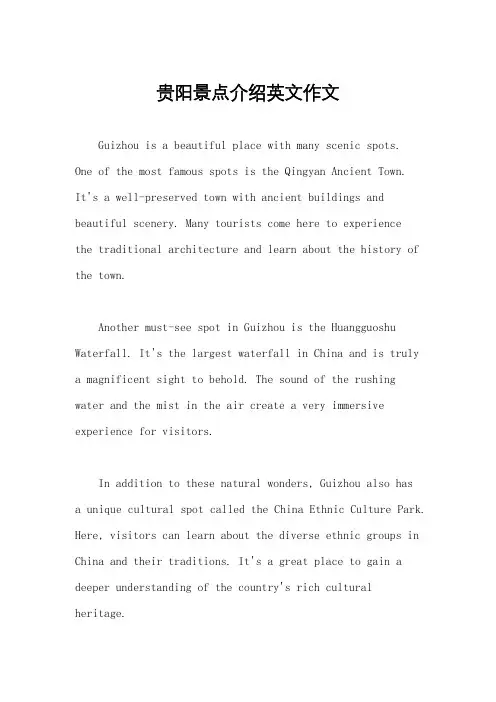 贵阳景点介绍英文作文

Guizhou is a beautiful place with many scenic spots. One of the most famous spots is the Qingyan Ancient Town. It's a well-preserved town with ancient buildings and beautiful scenery. Many tourists come here to experience the traditional architecture and learn about the history of the town.

Another must-see spot in Guizhou is the Huangguoshu Waterfall. It's the largest waterfall in China and is truly a magnificent sight to behold. The sound of the rushing water and the mist in the air create a very immersive experience for visitors.

In addition to these natural wonders, Guizhou also has a unique cultural spot called the China Ethnic Culture Park. Here, visitors can learn about the diverse ethnic groups in China and their traditions. It's a great place to gain a deeper understanding of the country's rich cultural heritage.